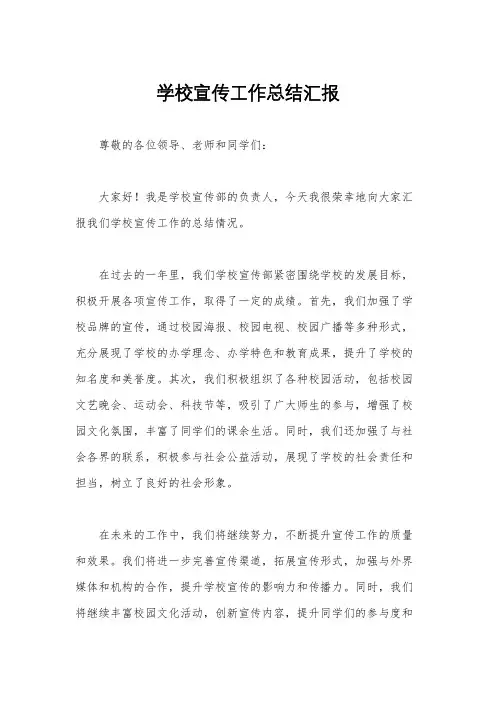 学校宣传工作总结汇报

尊敬的各位领导、老师和同学们：

大家好！我是学校宣传部的负责人，今天我很荣幸地向大家汇报我们学校宣传工作的总结情况。

在过去的一年里，我们学校宣传部紧密围绕学校的发展目标，积极开展各项宣传工作，取得了一定的成绩。首先，我们加强了学校品牌的宣传，通过校园海报、校园电视、校园广播等多种形式，充分展现了学校的办学理念、办学特色和教育成果，提升了学校的知名度和美誉度。其次，我们积极组织了各种校园活动，包括校园文艺晚会、运动会、科技节等，吸引了广大师生的参与，增强了校园文化氛围，丰富了同学们的课余生活。同时，我们还加强了与社会各界的联系，积极参与社会公益活动，展现了学校的社会责任和担当，树立了良好的社会形象。

在未来的工作中，我们将继续努力，不断提升宣传工作的质量和效果。我们将进一步完善宣传渠道，拓展宣传形式，加强与外界媒体和机构的合作，提升学校宣传的影响力和传播力。同时，我们将继续丰富校园文化活动，创新宣传内容，提升同学们的参与度和